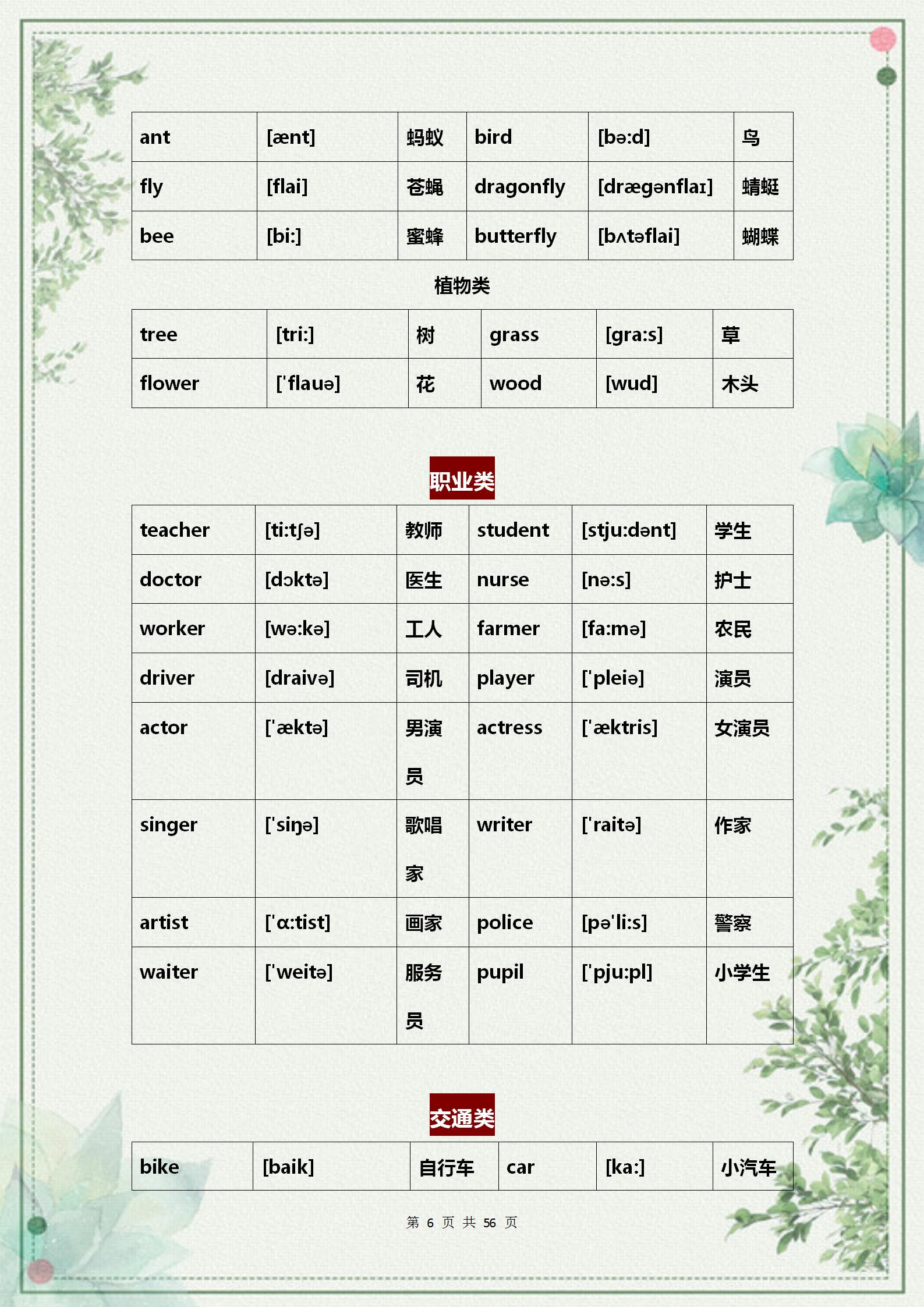 | ant | [ænt] | 蚂蚁 | bird | [bə:d] | 鸟 |
|---|---|---|---|---|---|
| fly | [flai] | 苍蝇 | dragonfly | [drægənflaɪ] | 蜻蜓 |
| bee | [bi:] | 蜜蜂 | butterfly | [bʌtəflai] | 蝴蝶 |

植物类

| tree | [tri:] | 树 | grass | [gra:s] | 草 |
|---|---|---|---|---|---|
| flower | ['flauə] | 花 | wood | [wud] | 木头 |

职业类

| teacher | [ti:tʃə] | 教师 | student | [stju:dənt] | 学生 |
|---|---|---|---|---|---|
| doctor | [dɔktə] | 医生 | nurse | [nə:s] | 护士 |
| worker | [wə:kə] | 工人 | farmer | [fa:mə] | 农民 |
| driver | [draivə] | 司机 | player | ['pleiə] | 演员 |
| actor | ['æktə] | 男演员 | actress | ['æktris] | 女演员 |
| singer | ['siŋə] | 歌唱家 | writer | ['raitə] | 作家 |
| artist | ['ɑ:tist] | 画家 | police | [pə'li:s] | 警察 |
| waiter | ['weitə] | 服务员 | pupil | ['pju:pl] | 小学生 |

交通类

| bike | [baik] | 自行车 | car | [ka:] | 小汽车 |
|---|---|---|---|---|---|

第 6 页 共 56 页